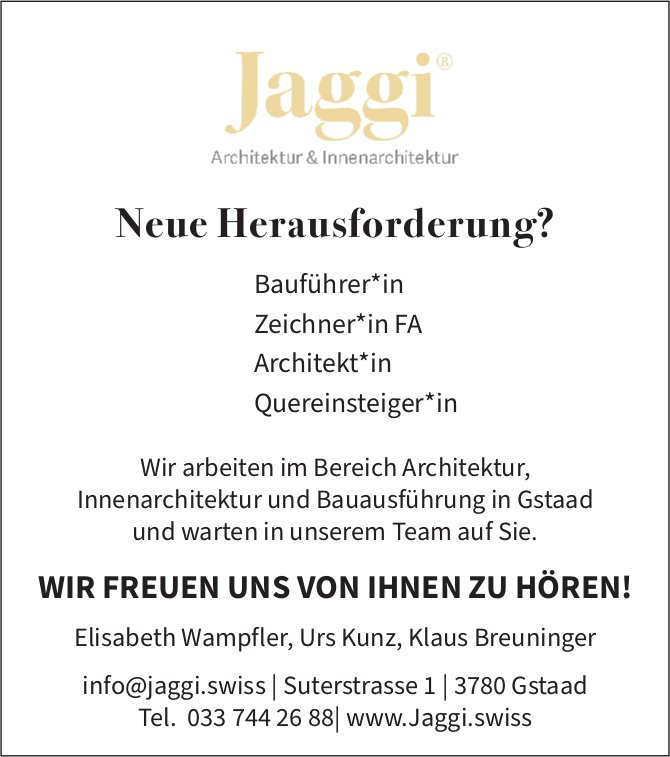 Jaggi®
Architektur & Innenarchitektur

Neue Herausforderung?

Bauführer*in
Zeichner*in FA
Architekt*in
Quereinsteiger*in

Wir arbeiten im Bereich Architektur, Innenarchitektur und Bauausführung in Gstaad und warten in unserem Team auf Sie.

WIR FREUEN UNS VON IHNEN ZU HÖREN!

Elisabeth Wampfler, Urs Kunz, Klaus Breuninger

info@jaggi.swiss | Suterstrasse 1 | 3780 Gstaad
Tel. 033 744 26 88| www.Jaggi.swiss